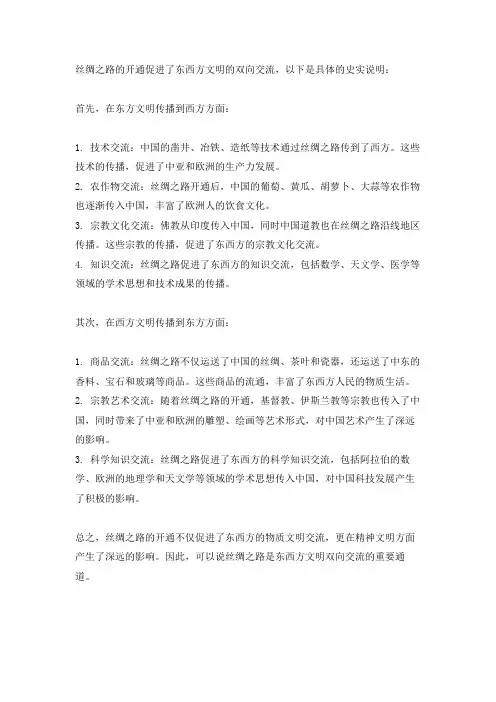 丝绸之路的开通促进了东西方文明的双向交流，以下是具体的史实说明：

首先，在东方文明传播到西方方面：

1. 技术交流：中国的凿井、冶铁、造纸等技术通过丝绸之路传到了西方。这些技术的传播，促进了中亚和欧洲的生产力发展。
2. 农作物交流：丝绸之路开通后，中国的葡萄、黄瓜、胡萝卜、大蒜等农作物也逐渐传入中国，丰富了欧洲人的饮食文化。
3. 宗教文化交流：佛教从印度传入中国，同时中国道教也在丝绸之路沿线地区传播。这些宗教的传播，促进了东西方的宗教文化交流。
4. 知识交流：丝绸之路促进了东西方的知识交流，包括数学、天文学、医学等领域的学术思想和技术成果的传播。

其次，在西方文明传播到东方方面：

1. 商品交流：丝绸之路不仅运送了中国的丝绸、茶叶和瓷器，还运送了中东的香料、宝石和玻璃等商品。这些商品的流通，丰富了东西方人民的物质生活。
2. 宗教艺术交流：随着丝绸之路的开通，基督教、伊斯兰教等宗教也传入了中国，同时带来了中亚和欧洲的雕塑、绘画等艺术形式，对中国艺术产生了深远的影响。
3. 科学知识交流：丝绸之路促进了东西方的科学知识交流，包括阿拉伯的数学、欧洲的地理学和天文学等领域的学术思想传入中国，对中国科技发展产生了积极的影响。

总之，丝绸之路的开通不仅促进了东西方的物质文明交流，更在精神文明方面产生了深远的影响。因此，可以说丝绸之路是东西方文明双向交流的重要通道。